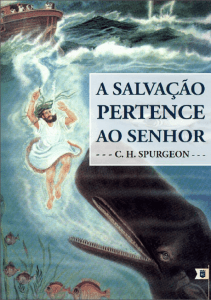 A SALVAÇÃO PERTENCE AO SENHOR

- - - C. H. SPURGEON - - -